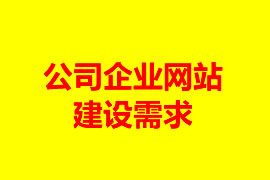 公司企业网站
建设需求